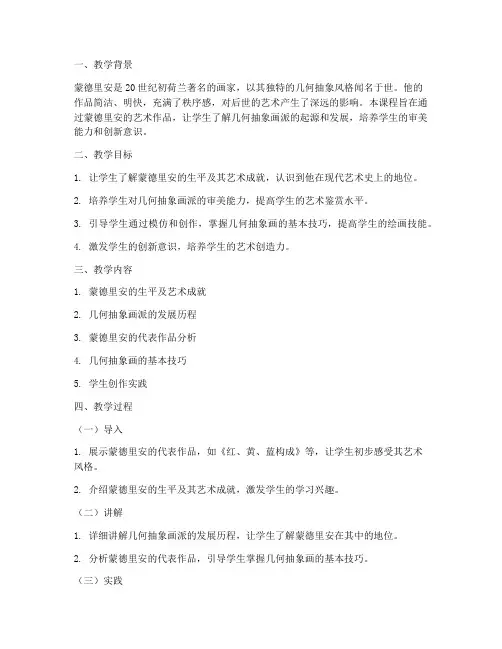 一、教学背景

蒙德里安是20世纪初荷兰著名的画家，以其独特的几何抽象风格闻名于世。他的作品简洁、明快，充满了秩序感，对后世的艺术产生了深远的影响。本课程旨在通过蒙德里安的艺术作品，让学生了解几何抽象画派的起源和发展，培养学生的审美能力和创新意识。

二、教学目标

1. 让学生了解蒙德里安的生平及其艺术成就，认识到他在现代艺术史上的地位。

2. 培养学生对几何抽象画派的审美能力，提高学生的艺术鉴赏水平。

3. 引导学生通过模仿和创作，掌握几何抽象画的基本技巧，提高学生的绘画技能。

4. 激发学生的创新意识，培养学生的艺术创造力。

三、教学内容

1. 蒙德里安的生平及艺术成就

2. 几何抽象画派的发展历程

3. 蒙德里安的代表作品分析

4. 几何抽象画的基本技巧

5. 学生创作实践

四、教学过程

（一）导入

1. 展示蒙德里安的代表作品，如《红、黄、蓝构成》等，让学生初步感受其艺术风格。

2. 介绍蒙德里安的生平及其艺术成就，激发学生的学习兴趣。

（二）讲解

1. 详细讲解几何抽象画派的发展历程，让学生了解蒙德里安在其中的地位。

2. 分析蒙德里安的代表作品，引导学生掌握几何抽象画的基本技巧。

（三）实践